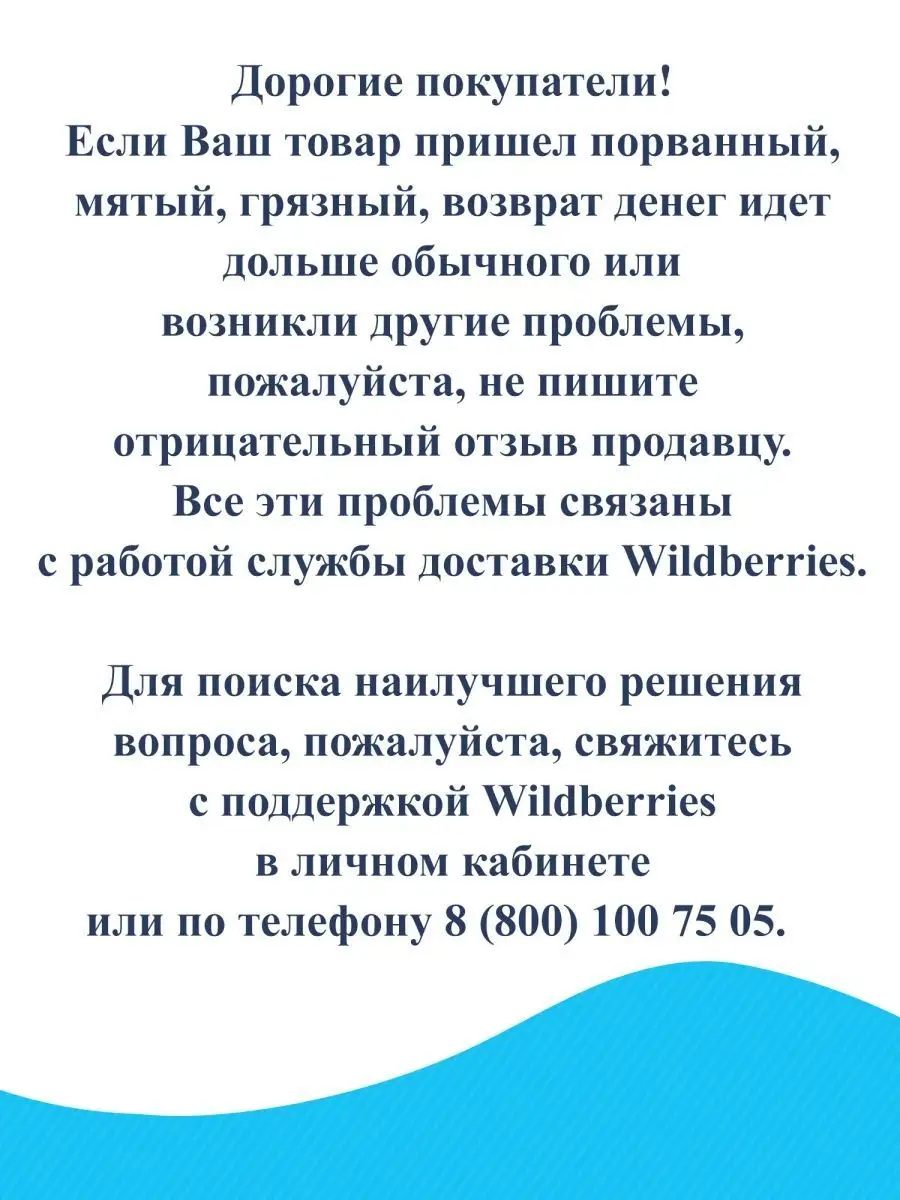 Дорогие покупатели!
Если Ваш товар пришел порванный, мятый, грязный, возврат денег идет дольше обычного или возникли другие проблемы, пожалуйста, не пишите отрицательный отзыв продавцу. Все эти проблемы связаны с работой службы доставки Wildberries.

Для поиска наилучшего решения вопроса, пожалуйста, свяжитесь с поддержкой Wildberries в личном кабинете или по телефону 8 (800) 100 75 05.